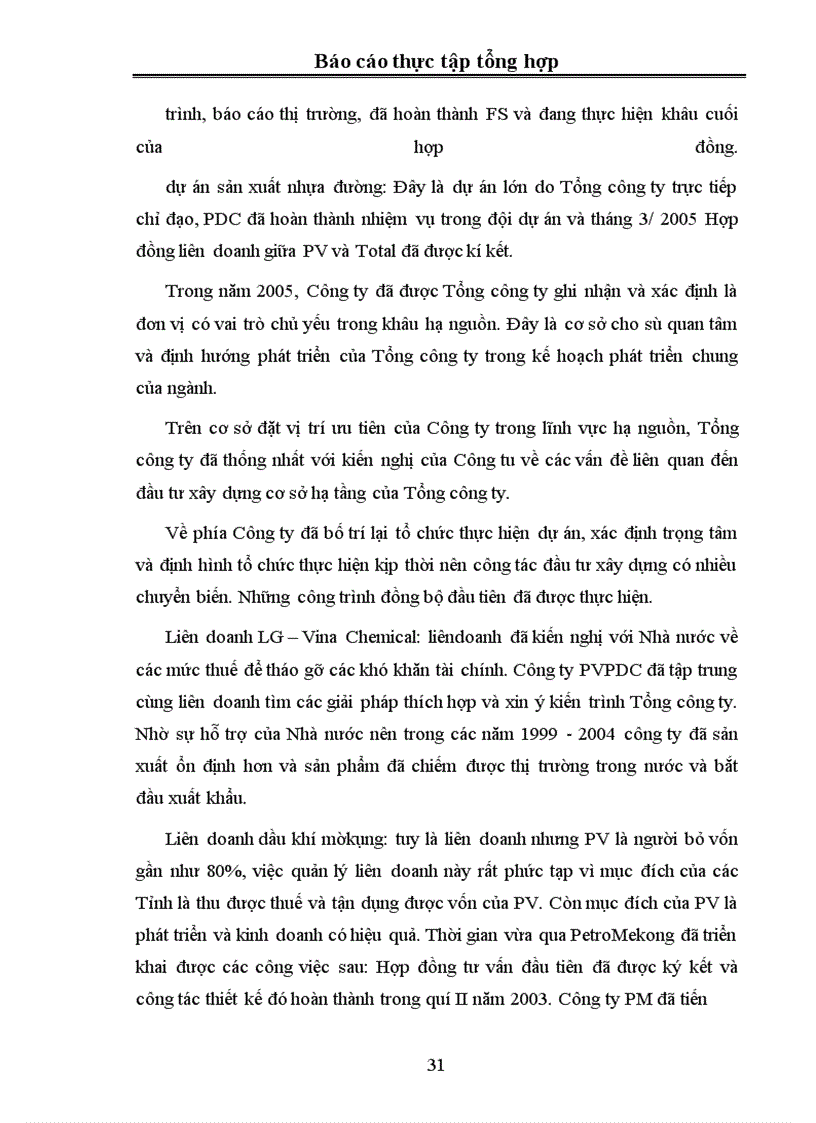 Báo cáo thực tập tổng hợp

trình, báo cáo thị trường, đã hoàn thành FS và đang thực hiện khâu cuối của hợp đồng.

dự án sản xuất nhựa đường: Đây là dự án lớn do Tổng công ty trực tiếp chỉ đạo, PDC đã hoàn thành nhiệm vụ trong đội dự án và tháng 3/ 2005 Hợp đồng liên doanh giữa PV và Total đã được kí kết.

Trong năm 2005, Công ty đã được Tổng công ty ghi nhận và xác định là đơn vị có vai trò chủ yếu trong khâu hạ nguồn. Đây là cơ sở cho sù quan tâm và định hướng phát triển của Tổng công ty trong kế hoạch phát triển chung của ngành.

Trên cơ sở đặt vị trí ưu tiên của Công ty trong lĩnh vực hạ nguồn, Tổng công ty đã thống nhất với kiến nghị của Công tu về các vấn đề liên quan đến đầu tư xây dựng cơ sở hạ tầng của Tổng công ty.

Về phía Công ty đã bố trí lại tổ chức thực hiện dự án, xác định trọng tâm và định hình tổ chức thực hiện kịp thời nên công tác đầu tư xây dựng có nhiều chuyển biến. Những công trình đồng bộ đầu tiên đã được thực hiện.

Liên doanh LG – Vina Chemical: liêndoanh đã kiến nghị với Nhà nước về các mức thuế để tháo gỡ các khó khăn tài chính. Công ty PVPDC đã tập trung cùng liên doanh tìm các giải pháp thích hợp và xin ý kiến trình Tổng công ty. Nhờ sự hỗ trợ của Nhà nước nên trong các năm 1999 - 2004 công ty đã sản xuất ổn định hơn và sản phẩm đã chiếm được thị trường trong nước và bắt đầu xuất khẩu.

Liên doanh dầu khí mòkụng: tuy là liên doanh nhưng PV là người bỏ vốn gần như 80%, việc quản lý liên doanh này rất phức tạp vì mục đích của các Tỉnh là thu được thuế và tận dụng được vốn của PV. Còn mục đích của PV là phát triển và kinh doanh có hiệu quả. Thời gian vừa qua PetroMekong đã triển khai được các công việc sau: Hợp đồng tư vấn đầu tiên đã được ký kết và công tác thiết kế đó hoàn thành trong quí II năm 2003. Công ty PM đã tiến

31